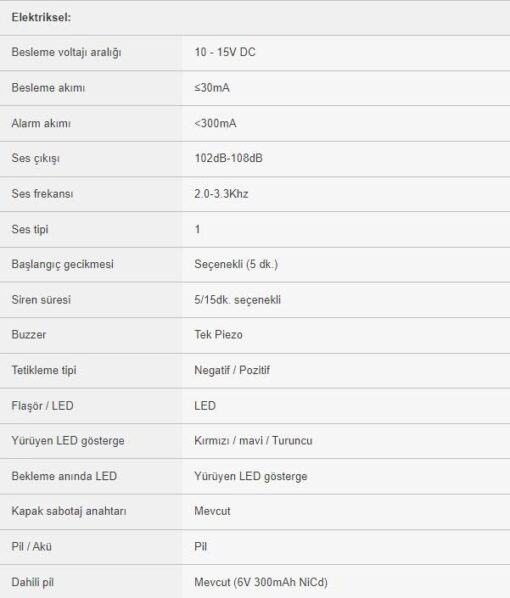 | Elektriksel: | |
|---|---|
| Besleme voltajı aralığı | 10 - 15V DC |
| Besleme akımı | ≤30mA |
| Alarm akımı | <300mA |
| Ses çıkışı | 102dB-108dB |
| Ses frekansı | 2.0-3.3Khz |
| Ses tipi | 1 |
| Başlangıç gecikmesi | Seçenekli (5 dk.) |
| Siren süresi | 5/15dk. seçenekli |
| Buzzer | Tek Piezo |
| Tetikleme tipi | Negatif / Pozitif |
| Flaşör / LED | LED |
| Yürüyen LED gösterge | Kırmızı / mavi / Turuncu |
| Bekleme anında LED | Yürüyen LED gösterge |
| Kapak sabotaj anahtarı | Mevcut |
| Pil / Akü | Pil |
| Dahili pil | Mevcut (6V 300mAh NiCd) |